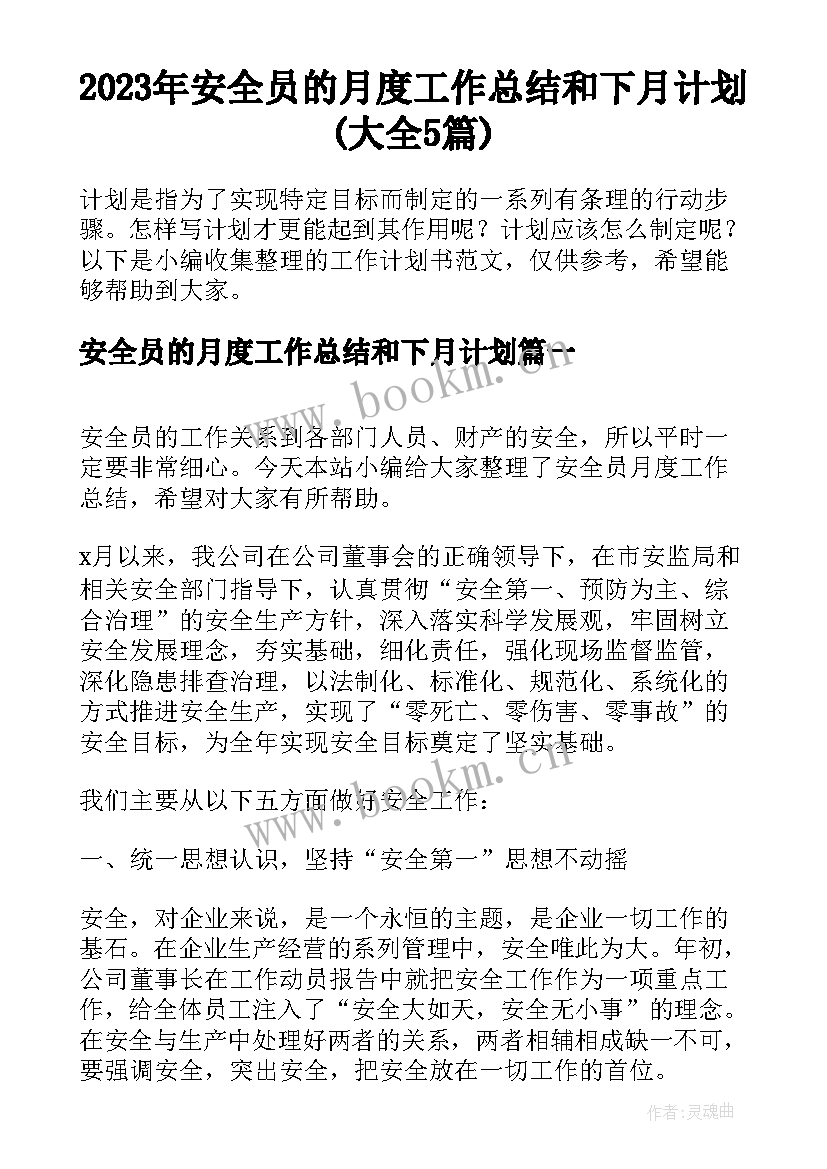 2023年安全员的月度工作总结和下月计划(大全5篇)

计划是指为了实现特定目标而制定的一系列有条理的行动步骤。怎样写计划才更能起到其作用呢？计划应该怎么制定呢？以下是小编收集整理的工作计划书范文，仅供参考，希望能够帮助到大家。

安全员的月度工作总结和下月计划篇一

www.bookm.cn

安全员的工作关系到各部门人员、财产的安全，所以平时一定要非常细心。今天本站小编给大家整理了安全员月度工作总结，希望对大家有所帮助。

x月以来，我公司在公司董事会的正确领导下，在市安监局和相关安全部门指导下，认真贯彻“安全第一、预防为主、综合治理”的安全生产方针，深入落实科学发展观，牢固树立安全发展理念，夯实基础，细化责任，强化现场监督监管，深化隐患排查治理，以法制化、标准化、规范化、系统化的方式推进安全生产，实现了“零死亡、零伤害、零事故”的安全目标，为全年实现安全目标奠定了坚实基础。

www.bookm.cn

我们主要从以下五方面做好安全工作：

一、统一思想认识，坚持“安全第一”思想不动摇

安全，对企业来说，是一个永恒的主题，是企业一切工作的基石。在企业生产经营的系列管理中，安全唯此为大。年初，公司董事长在工作动员报告中就把安全工作作为一项重点工作，给全体员工注入了“安全大如天，安全无小事”的理念。在安全与生产中处理好两者的关系，两者相辅相成缺一不可，要强调安全，突出安全，把安全放在一切工作的首位。

作者：灵魂曲